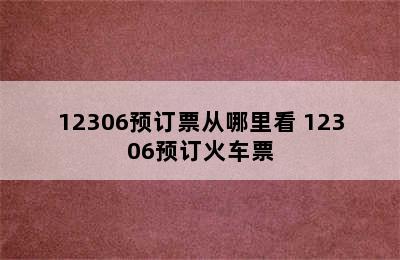 12306预订票从哪里看 12306预订火车票